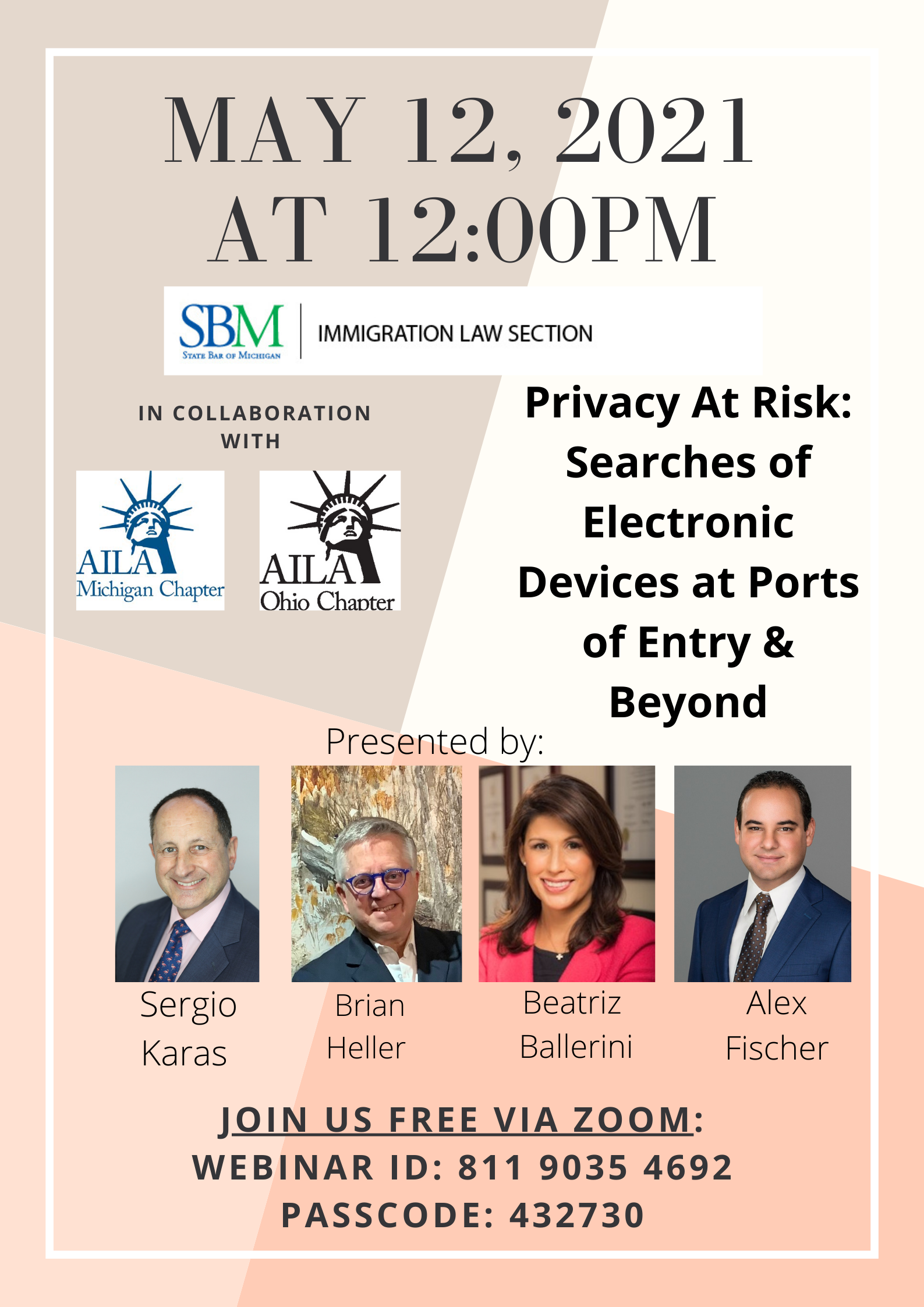 MAY 12, 2021
AT 12:00PM

SBM
STATE BAR OF MICHIGAN
IMMIGRATION LAW SECTION

IN COLLABORATION WITH

AILA
Michigan Chapter

AILA
Ohio Chapter

Privacy At Risk: Searches of Electronic Devices at Ports of Entry & Beyond

Presented by:

Sergio
Karas

Brian
Heller

Beatriz
Ballerini

Alex
Fischer

JOIN US FREE VIA ZOOM:
WEBINAR ID: 811 9035 4692
PASSCODE: 432730